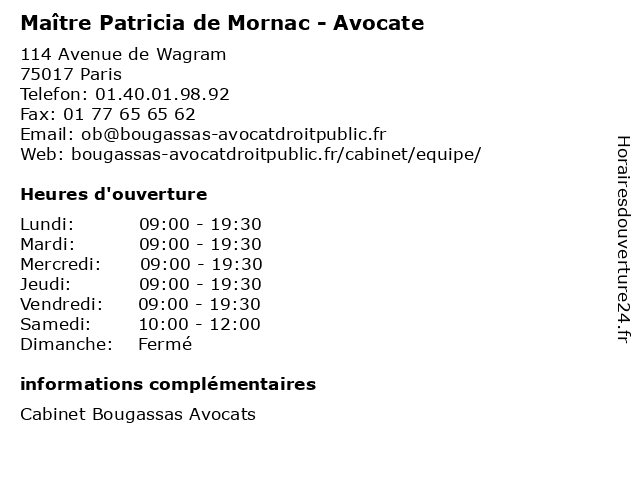 Maître Patricia de Mornac - Avocate

114 Avenue de Wagram
75017 Paris
Telefon: 01.40.01.98.92
Fax: 01 77 65 65 62
Email: ob@bougassas-avocatdroitpublic.fr
Web: bougassas-avocatdroitpublic.fr/cabinet/equipe/

Heures d'ouverture

| | |
|---|---|
| Lundi: | 09:00 - 19:30 |
| Mardi: | 09:00 - 19:30 |
| Mercredi: | 09:00 - 19:30 |
| Jeudi: | 09:00 - 19:30 |
| Vendredi: | 09:00 - 19:30 |
| Samedi: | 10:00 - 12:00 |
| Dimanche: | Fermé |

informations complémentaires

Cabinet Bougassas Avocats

Horairesdouverture24.fr